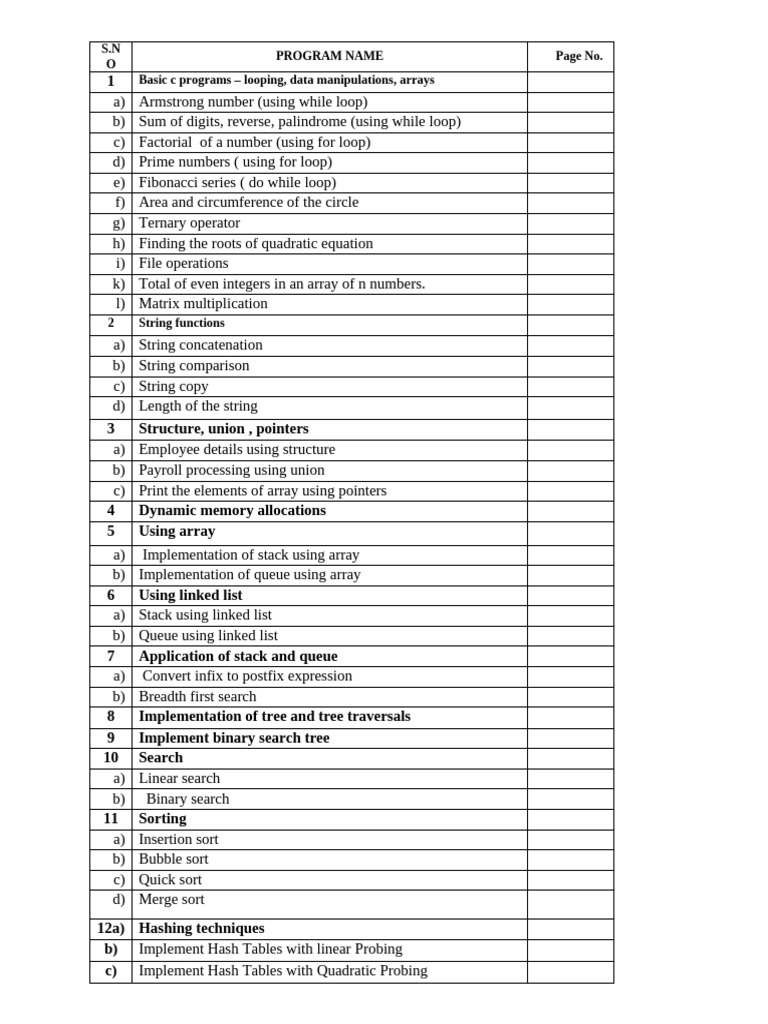 | S.N O | PROGRAM NAME | Page No. |
|---|---|---|
| 1 | Basic c programs – looping, data manipulations, arrays | |
| a) | Armstrong number (using while loop) | |
| b) | Sum of digits, reverse, palindrome (using while loop) | |
| c) | Factorial of a number (using for loop) | |
| d) | Prime numbers ( using for loop) | |
| e) | Fibonacci series ( do while loop) | |
| f) | Area and circumference of the circle | |
| g) | Ternary operator | |
| h) | Finding the roots of quadratic equation | |
| i) | File operations | |
| k) | Total of even integers in an array of n numbers. | |
| l) | Matrix multiplication | |
| 2 | String functions | |
| a) | String concatenation | |
| b) | String comparison | |
| c) | String copy | |
| d) | Length of the string | |
| 3 | Structure, union , pointers | |
| a) | Employee details using structure | |
| b) | Payroll processing using union | |
| c) | Print the elements of array using pointers | |
| 4 | Dynamic memory allocations | |
| 5 | Using array | |
| a) | Implementation of stack using array | |
| b) | Implementation of queue using array | |
| 6 | Using linked list | |
| a) | Stack using linked list | |
| b) | Queue using linked list | |
| 7 | Application of stack and queue | |
| a) | Convert infix to postfix expression | |
| b) | Breadth first search | |
| 8 | Implementation of tree and tree traversals | |
| 9 | Implement binary search tree | |
| 10 | Search | |
| a) | Linear search | |
| b) | Binary search | |
| 11 | Sorting | |
| a) | Insertion sort | |
| b) | Bubble sort | |
| c) | Quick sort | |
| d) | Merge sort | |
| 12a) | Hashing techniques | |
| b) | Implement Hash Tables with linear Probing | |
| c) | Implement Hash Tables with Quadratic Probing | |